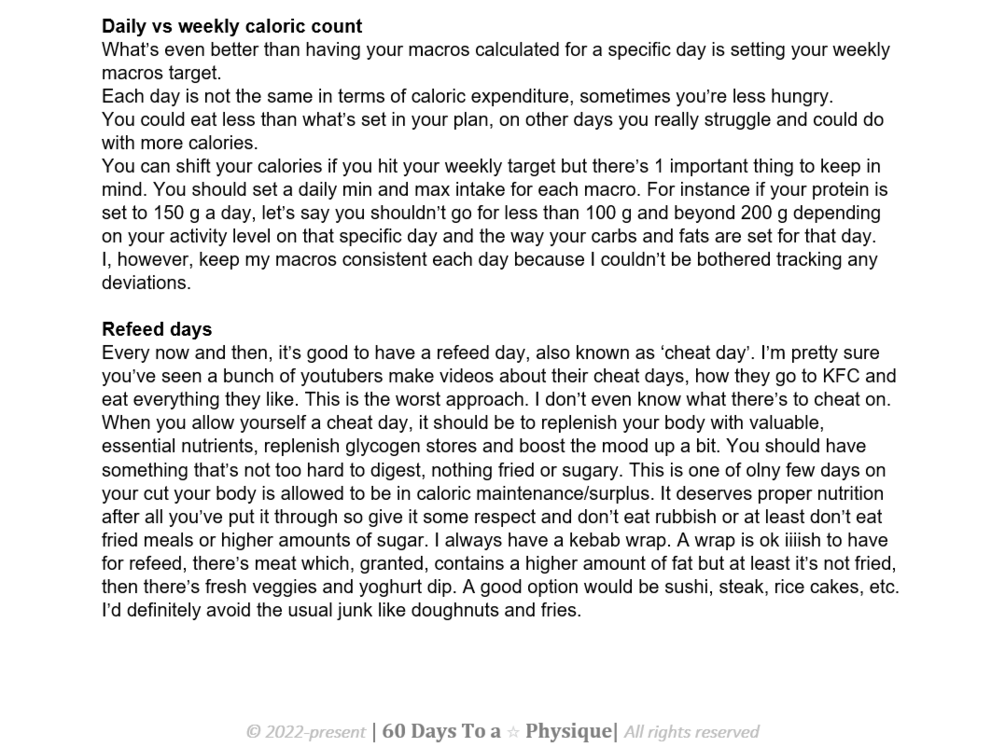 **Daily vs weekly caloric count**
What's even better than having your macros calculated for a specific day is setting your weekly macros target.
Each day is not the same in terms of caloric expenditure, sometimes you're less hungry.
You could eat less than what's set in your plan, on other days you really struggle and could do with more calories.
You can shift your calories if you hit your weekly target but there's 1 important thing to keep in mind. You should set a daily min and max intake for each macro. For instance if your protein is set to 150 g a day, let's say you shouldn't go for less than 100 g and beyond 200 g depending on your activity level on that specific day and the way your carbs and fats are set for that day.
I, however, keep my macros consistent each day because I couldn't be bothered tracking any deviations.

**Refeed days**
Every now and then, it's good to have a refeed day, also known as 'cheat day'. I'm pretty sure you've seen a bunch of youtubers make videos about their cheat days, how they go to KFC and eat everything they like. This is the worst approach. I don't even know what there's to cheat on. When you allow yourself a cheat day, it should be to replenish your body with valuable, essential nutrients, replenish glycogen stores and boost the mood up a bit. You should have something that's not too hard to digest, nothing fried or sugary. This is one of olny few days on your cut your body is allowed to be in caloric maintenance/surplus. It deserves proper nutrition after all you've put it through so give it some respect and don't eat rubbish or at least don't eat fried meals or higher amounts of sugar. I always have a kebab wrap. A wrap is ok iiiish to have for refeed, there's meat which, granted, contains a higher amount of fat but at least it's not fried, then there's fresh veggies and yoghurt dip. A good option would be sushi, steak, rice cakes, etc. I'd definitely avoid the usual junk like doughnuts and fries.

© 2022-present | 60 Days To a ☆ Physique| All rights reserved